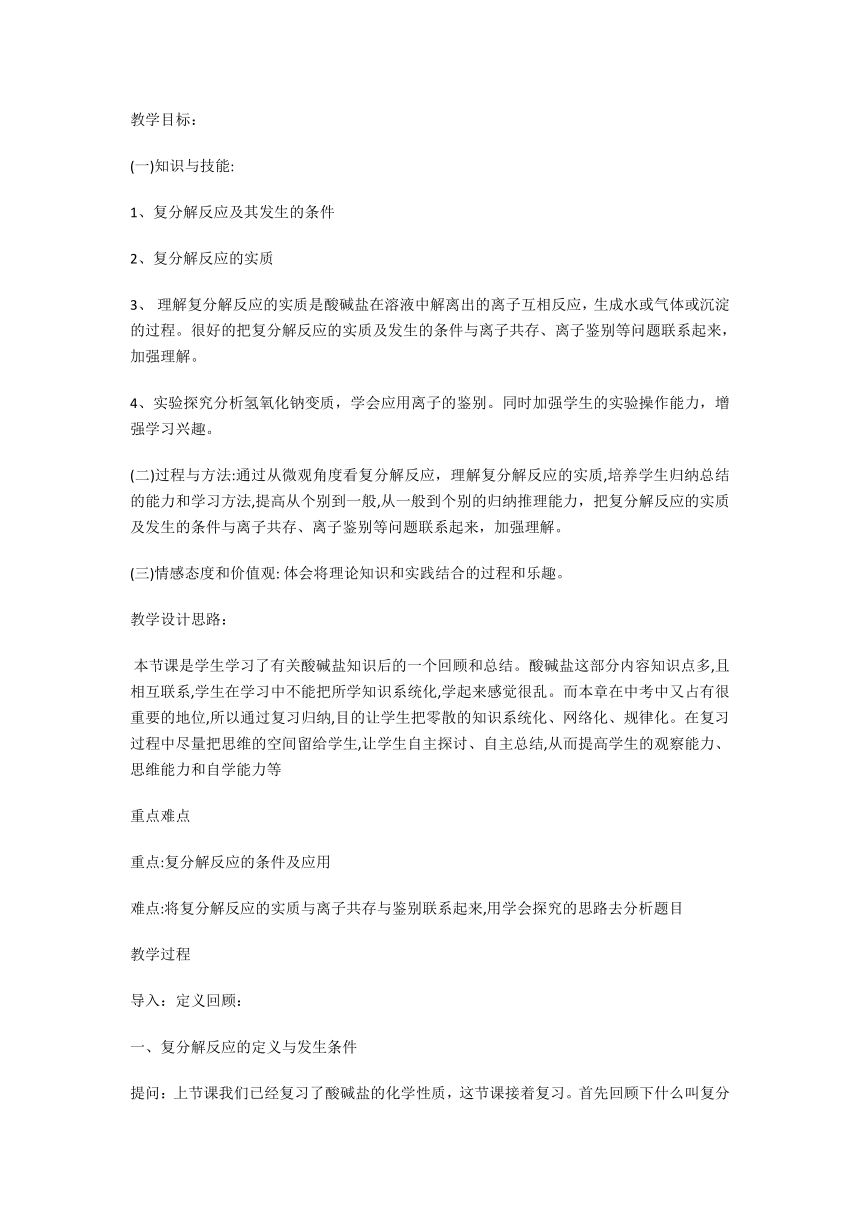 教学目标：

(一)知识与技能:

1、复分解反应及其发生的条件

2、复分解反应的实质

3、 理解复分解反应的实质是酸碱盐在溶液中解离出的离子互相反应，生成水或气体或沉淀的过程。很好的把复分解反应的实质及发生的条件与离子共存、离子鉴别等问题联系起来，加强理解。

4、实验探究分析氢氧化钠变质，学会应用离子的鉴别。同时加强学生的实验操作能力，增强学习兴趣。

(二)过程与方法:通过从微观角度看复分解反应，理解复分解反应的实质,培养学生归纳总结的能力和学习方法,提高从个别到一般,从一般到个别的归纳推理能力，把复分解反应的实质及发生的条件与离子共存、离子鉴别等问题联系起来，加强理解。

(三)情感态度和价值观: 体会将理论知识和实践结合的过程和乐趣。

教学设计思路：

本节课是学生学习了有关酸碱盐知识后的一个回顾和总结。酸碱盐这部分内容知识点多,且相互联系,学生在学习中不能把所学知识系统化,学起来感觉很乱。而本章在中考中又占有很重要的地位,所以通过复习归纳,目的让学生把零散的知识系统化、网络化、规律化。在复习过程中尽量把思维的空间留给学生,让学生自主探讨、自主总结,从而提高学生的观察能力、思维能力和自学能力等

重点难点

重点:复分解反应的条件及应用

难点:将复分解反应的实质与离子共存与鉴别联系起来,用学会探究的思路去分析题目

教学过程

导入：定义回顾：

一、复分解反应的定义与发生条件

提问：上节课我们已经复习了酸碱盐的化学性质，这节课接着复习。首先回顾下什么叫复分